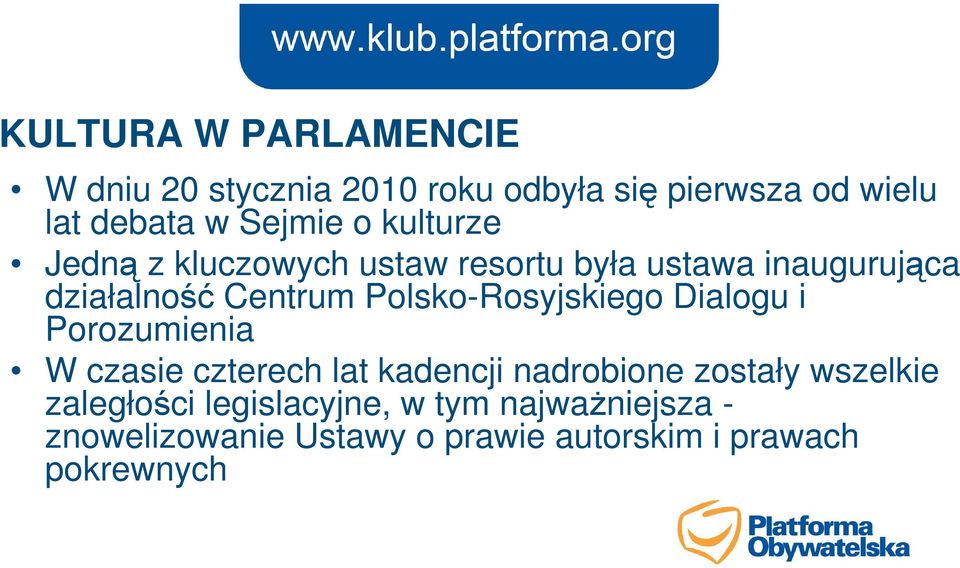 www.klub.platforma.org

KULTURA W PARLAMENCIE

• W dniu 20 stycznia 2010 roku odbyła się pierwsza od wielu lat debata w Sejmie o kulturze
• Jedną z kluczowych ustaw resortu była ustawa inaugurująca działalność Centrum Polsko-Rosyjskiego Dialogu i Porozumienia
• W czasie czterech lat kadencji nadrobione zostały wszelkie zaległości legislacyjne, w tym najważniejsza - znowelizowanie Ustawy o prawie autorskim i prawach pokrewnych

Platforma Obywatelska